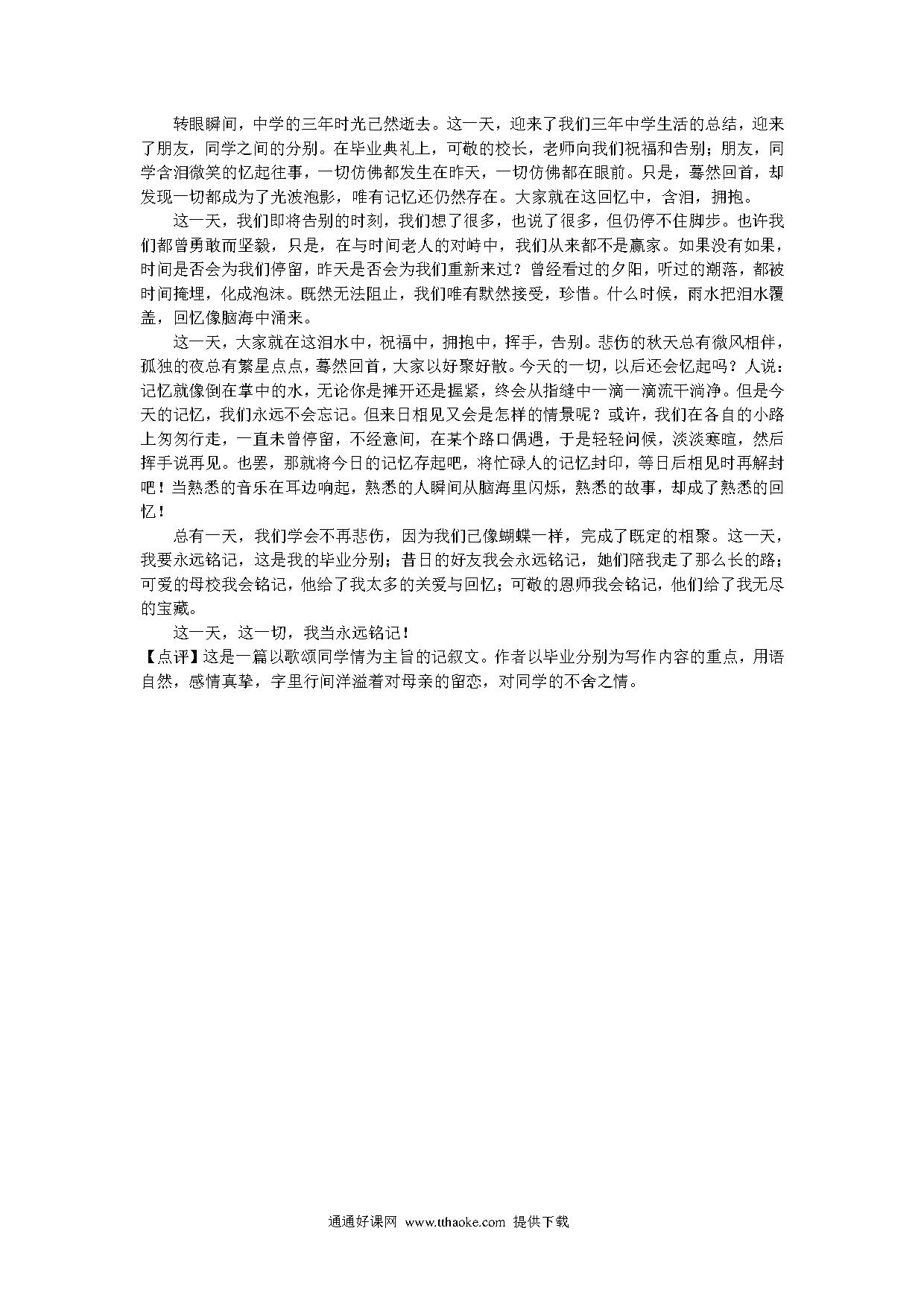 转眼瞬间，中学的三年时光已然逝去。这一天，迎来了我们三年中学生活的总结，迎来了朋友，同学之间的分别。在毕业典礼上，可敬的校长，老师向我们祝福和告别；朋友，同学含泪微笑的忆起往事，一切仿佛都发生在昨天，一切仿佛都在眼前。只是，蓦然回首，却发现一切都成为了光波泡影，唯有记忆还仍然存在。大家就在这回忆中，含泪，拥抱。

这一天，我们即将告别的时刻，我们想了很多，也说了很多，但仍停不住脚步。也许我们都曾勇敢而坚毅，只是，在与时间老人的对峙中，我们从来都不是赢家。如果没有如果，时间是否会为我们停留，昨天是否会为我们重新来过？曾经看过的夕阳，听过的潮落，都被时间掩埋，化成泡沫。既然无法阻止，我们唯有默然接受，珍惜。什么时候，雨水把泪水覆盖，回忆像脑海中涌来。

这一天，大家就在这泪水中，祝福中，拥抱中，挥手，告别。悲伤的秋天总有微风相伴，孤独的夜总有繁星点点，蓦然回首，大家以好聚好散。今天的一切，以后还会忆起吗？人说：记忆就像倒在掌中的水，无论你是摊开还是握紧，终会从指缝中一滴一滴流干淌净。但是今天的记忆，我们永远不会忘记。但来日相见又会是怎样的情景呢？或许，我们在各自的小路上匆匆行走，一直未曾停留，不经意间，在某个路口偶遇，于是轻轻问候，淡淡寒暄，然后挥手说再见。也罢，那就将今日的记忆存起吧，将忙碌人的记忆封印，等日后相见时再解封吧！当熟悉的音乐在耳边响起，熟悉的人瞬间从脑海里闪烁，熟悉的故事，却成了熟悉的回忆！

总有一天，我们学会不再悲伤，因为我们已像蝴蝶一样，完成了既定的相聚。这一天，我要永远铭记，这是我的毕业分别；昔日的好友我会永远铭记，她们陪我走了那么长的路；可爱的母校我会铭记，他给了我太多的关爱与回忆；可敬的恩师我会铭记，他们给了我无尽的宝藏。

这一天，这一切，我当永远铭记！
【点评】这是一篇以歌颂同学情为主旨的记叙文。作者以毕业分别为写作内容的重点，用语自然，感情真挚，字里行间洋溢着对母亲的留恋，对同学的不舍之情。

通通好课网 www.tthaoke.com 提供下载